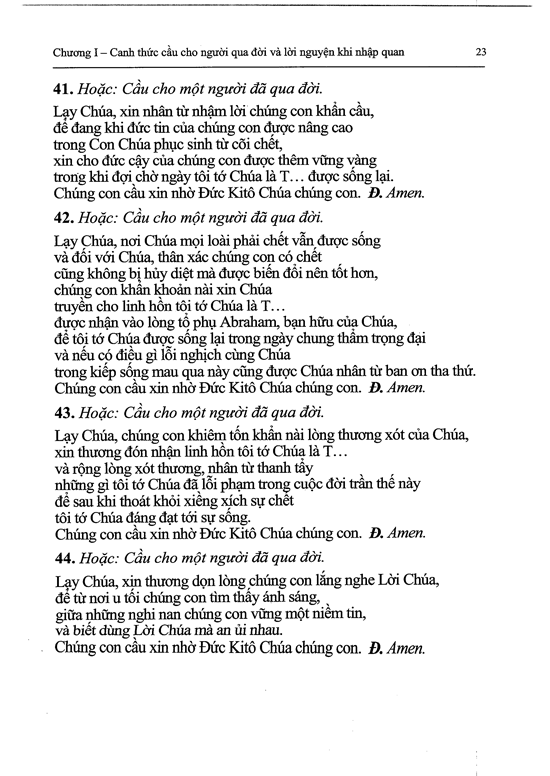 Chương I – Canh thức cầu cho người qua đời và lời nguyện khi nhập quan 23

41. Hoặc: Cầu cho một người đã qua đời.

Lạy Chúa, xin nhân từ nhậm lời chúng con khẩn cầu,
để đang khi đức tin của chúng con được nâng cao
trong Con Chúa phục sinh từ cõi chết,
xin cho đức cậy của chúng con được thêm vững vàng
trong khi đợi chờ ngày tôi tớ Chúa là T… được sống lại.
Chúng con cầu xin nhờ Đức Kitô Chúa chúng con. Đ. Amen.

42. Hoặc: Cầu cho một người đã qua đời.

Lạy Chúa, nơi Chúa mọi loài phải chết vẫn được sống
và đối với Chúa, thân xác chúng con có chết
cũng không bị hủy diệt mà được biến đổi nên tốt hơn,
chúng con khẩn khoản nài xin Chúa
truyền cho linh hồn tôi tớ Chúa là T…
được nhận vào lòng tổ phụ Abraham, bạn hữu của Chúa,
để tôi tớ Chúa được sống lại trong ngày chung thẩm trọng đại
và nếu có điều gì lỗi nghịch cùng Chúa
trong kiếp sống mau qua này cũng được Chúa nhân từ ban ơn tha thứ.
Chúng con cầu xin nhờ Đức Kitô Chúa chúng con. Đ. Amen.

43. Hoặc: Cầu cho một người đã qua đời.

Lạy Chúa, chúng con khiêm tốn khẩn nài lòng thương xót của Chúa,
xin thương đón nhận linh hồn tôi tớ Chúa là T…
và rộng lòng xót thương, nhân từ thanh tẩy
những gì tôi tớ Chúa đã lỗi phạm trong cuộc đời trần thế này
để sau khi thoát khỏi xiềng xích sự chết
tôi tớ Chúa đáng đạt tới sự sống.
Chúng con cầu xin nhờ Đức Kitô Chúa chúng con. Đ. Amen.

44. Hoặc: Cầu cho một người đã qua đời.

Lạy Chúa, xin thương dọn lòng chúng con lắng nghe Lời Chúa,
để từ nơi u tối chúng con tìm thấy ánh sáng,
giữa những nghi nan chúng con vững một niềm tin,
và biết dùng Lời Chúa mà an ủi nhau.
Chúng con cầu xin nhờ Đức Kitô Chúa chúng con. Đ. Amen.